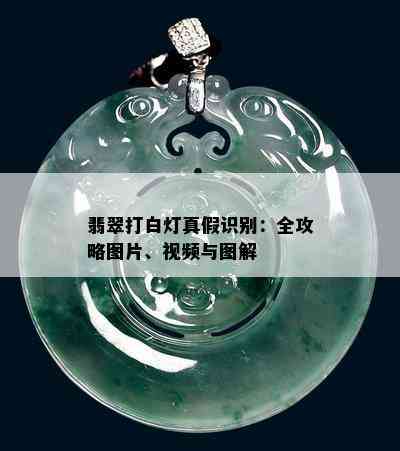 翡翠打白灯真假识别：全攻略图片、视频与图解